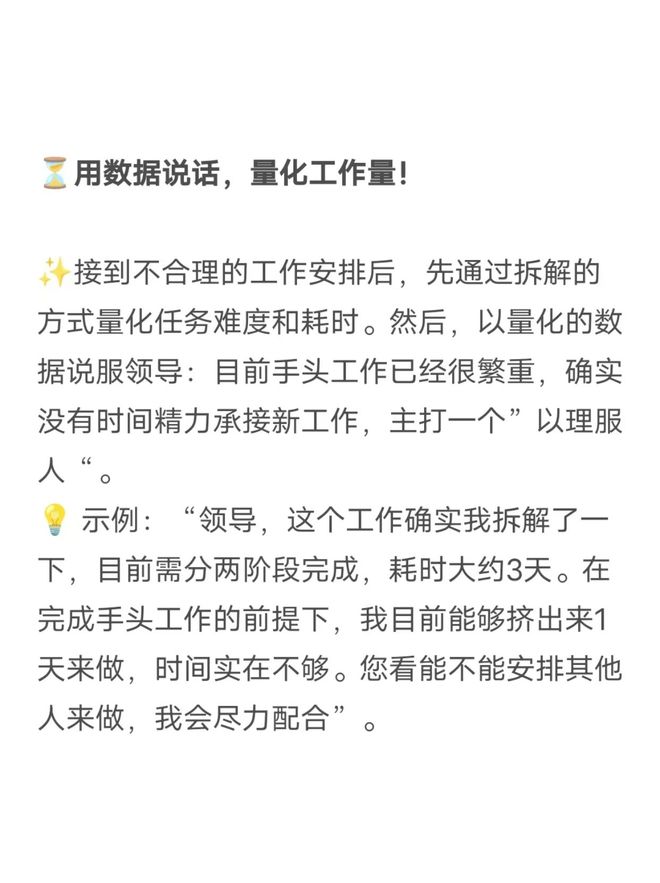 ⏳用数据说话，量化工作量！

✨接到不合理的工作安排后，先通过拆解的方式量化任务难度和耗时。然后，以量化的数据说服领导：目前手头工作已经很繁重，确实没有时间精力承接新工作，主打一个”以理服人“。
💡 示例：“领导，这个工作确实我拆解了一下，目前需分两阶段完成，耗时大约3天。在完成手头工作的前提下，我目前能够挤出来1天来做，时间实在不够。您看能不能安排其他人来做，我会尽力配合”。